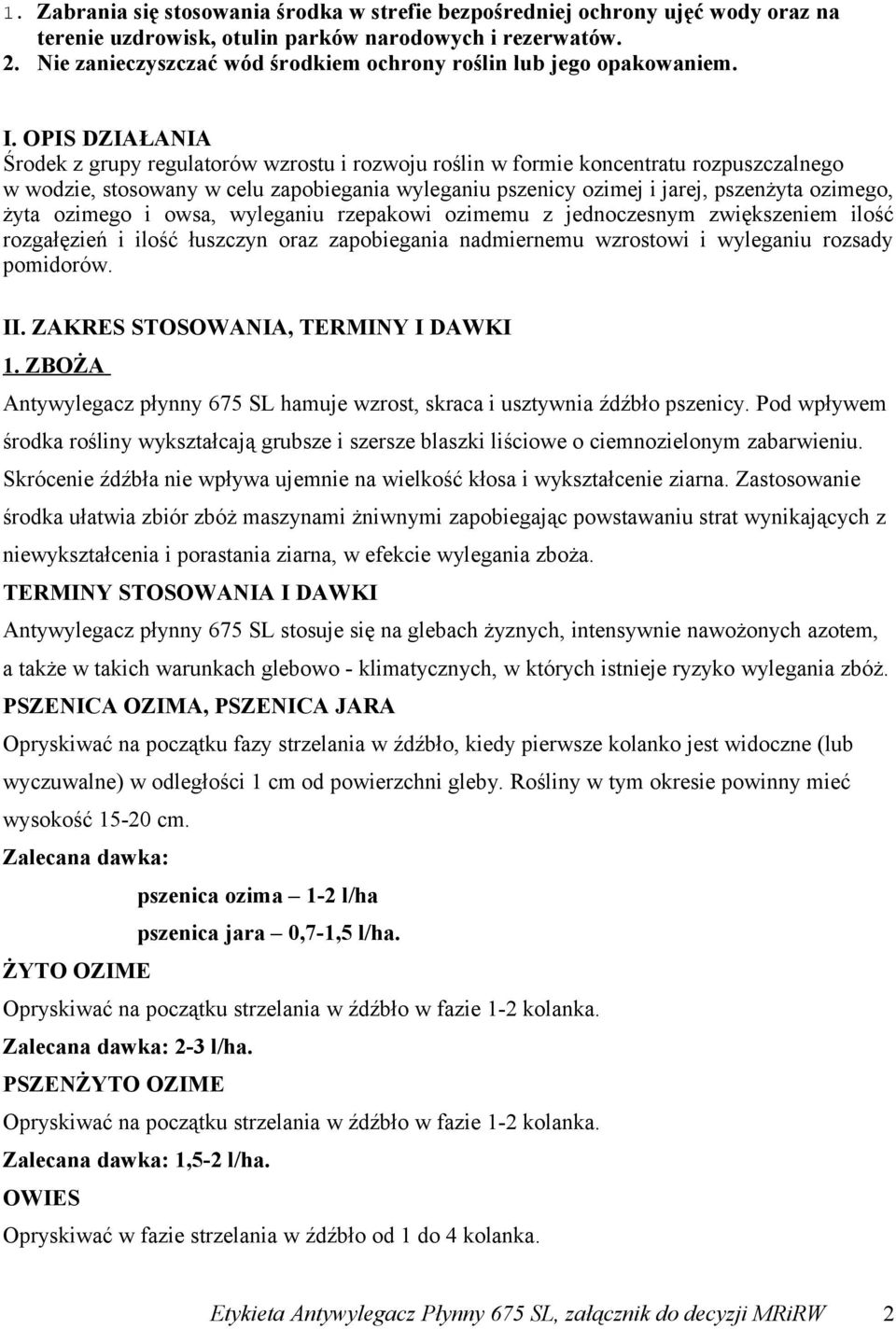 1. Zabrania się stosowania środka w strefie bezpośredniej ochrony ujęć wody oraz na terenie uzdrowisk, otulin parków narodowych i rezerwatów.
2. Nie zanieczyszczać wód środkiem ochrony roślin lub jego opakowaniem.

I. OPIS DZIAŁANIA
Środek z grupy regulatorów wzrostu i rozwoju roślin w formie koncentratu rozpuszczalnego w wodzie, stosowany w celu zapobiegania wyleganiu pszenicy ozimej i jarej, pszenżyta ozimego, żyta ozimego i owsa, wyleganiu rzepakowi ozimemu z jednoczesnym zwiększeniem ilość rozgałęzień i ilość łuszczyn oraz zapobiegania nadmiernemu wzrostowi i wyleganiu rozsady pomidorów.

II. ZAKRES STOSOWANIA, TERMINY I DAWKI
1. ZBOŻA
Antywylegacz płynny 675 SL hamuje wzrost, skraca i usztywnia źdźbło pszenicy. Pod wpływem środka rośliny wykształcają grubsze i szersze blaszki liściowe o ciemnozielonym zabarwieniu. Skrócenie źdźbła nie wpływa ujemnie na wielkość kłosa i wykształcenie ziarna. Zastosowanie środka ułatwia zbiór zbóż maszynami żniwnymi zapobiegając powstawaniu strat wynikających z niewykształcenia i porastania ziarna, w efekcie wylegania zboża.
TERMINY STOSOWANIA I DAWKI
Antywylegacz płynny 675 SL stosuje się na glebach żyznych, intensywnie nawożonych azotem, a także w takich warunkach glebowo - klimatycznych, w których istnieje ryzyko wylegania zbóż.
PSZENICA OZIMA, PSZENICA JARA
Opryskiwać na początku fazy strzelania w źdźbło, kiedy pierwsze kolanko jest widoczne (lub wyczuwalne) w odległości 1 cm od powierzchni gleby. Rośliny w tym okresie powinny mieć wysokość 15-20 cm.
Zalecana dawka:
pszenica ozima – 1-2 l/ha
pszenica jara – 0,7-1,5 l/ha.
ŻYTO OZIME
Opryskiwać na początku strzelania w źdźbło w fazie 1-2 kolanka.
Zalecana dawka: 2-3 l/ha.
PSZENŻYTO OZIME
Opryskiwać na początku strzelania w źdźbło w fazie 1-2 kolanka.
Zalecana dawka: 1,5-2 l/ha.
OWIES
Opryskiwać w fazie strzelania w źdźbło od 1 do 4 kolanka.

Etykieta Antywylegacz Płynny 675 SL, załącznik do decyzji MRiRW 2